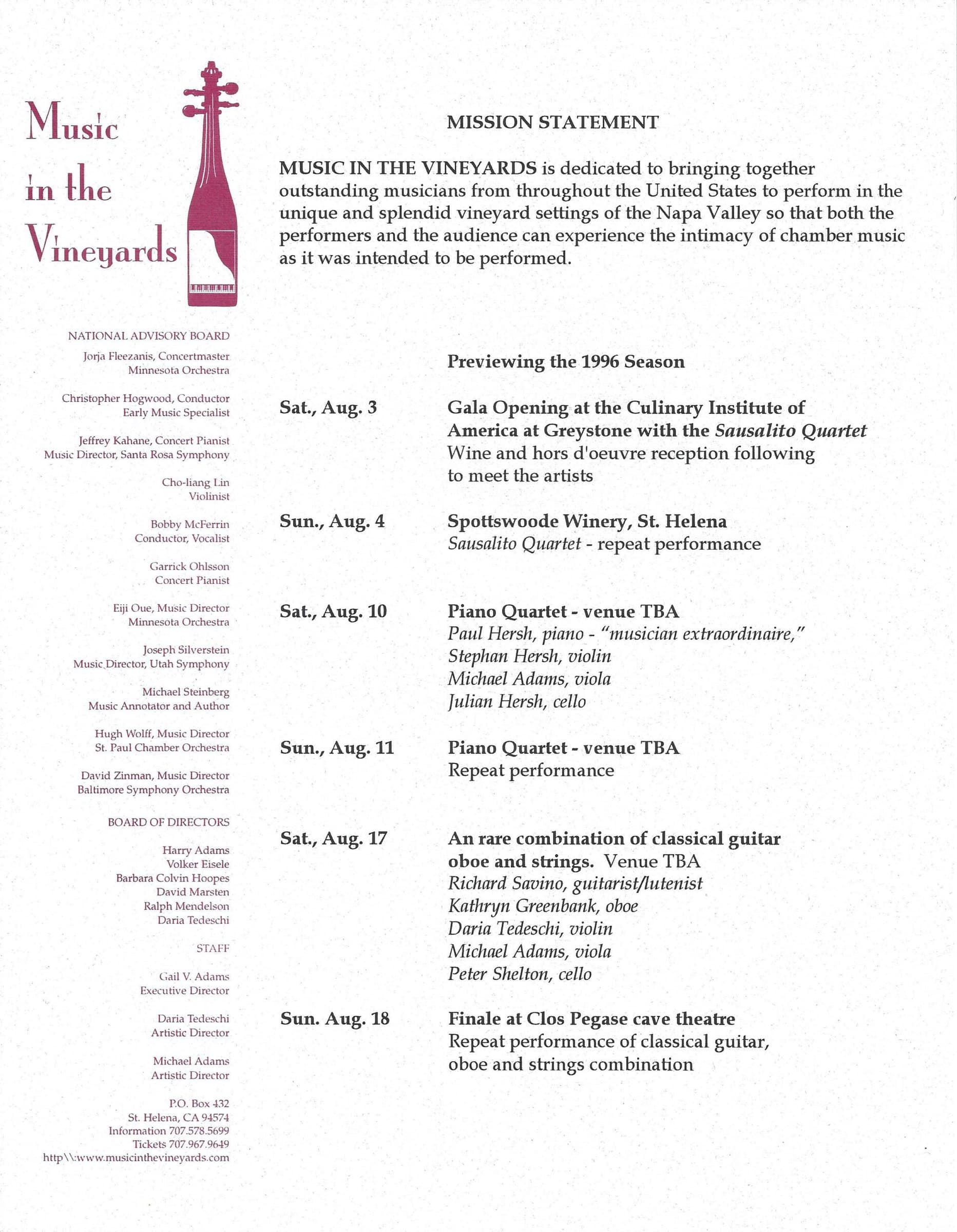 Music in the Vineyards

NATIONAL ADVISORY BOARD

Jorja Fleezanis, Concertmaster
Minnesota Orchestra

Christopher Hogwood, Conductor
Early Music Specialist

Jeffrey Kahane, Concert Pianist
Music Director, Santa Rosa Symphony

Cho-liang Lin
Violinist

Bobby McFerrin
Conductor, Vocalist

Garrick Ohlsson
Concert Pianist

Eiji Oue, Music Director
Minnesota Orchestra

Joseph Silverstein
Music Director, Utah Symphony

Michael Steinberg
Music Annotator and Author

Hugh Wolff, Music Director
St. Paul Chamber Orchestra

David Zinman, Music Director
Baltimore Symphony Orchestra

BOARD OF DIRECTORS

Harry Adams
Volker Eisele
Barbara Colvin Hoopes
David Marsten
Ralph Mendelson
Daria Tedeschi

STAFF

Gail V. Adams
Executive Director

Daria Tedeschi
Artistic Director

Michael Adams
Artistic Director

P.O. Box 432
St. Helena, CA 94574
Information 707.578.5699
Tickets 707.967.9649
http\\:www.musicinthevineyards.com

MISSION STATEMENT

MUSIC IN THE VINEYARDS is dedicated to bringing together outstanding musicians from throughout the United States to perform in the unique and splendid vineyard settings of the Napa Valley so that both the performers and the audience can experience the intimacy of chamber music as it was intended to be performed.

Previewing the 1996 Season

Sat., Aug. 3 Gala Opening at the Culinary Institute of America at Greystone with the Sausalito Quartet
Wine and hors d'oeuvre reception following to meet the artists

Sun., Aug. 4 Spottswoode Winery, St. Helena
Sausalito Quartet - repeat performance

Sat., Aug. 10 Piano Quartet - venue TBA
Paul Hersh, piano - "musician extraordinaire,"
Stephan Hersh, violin
Michael Adams, viola
Julian Hersh, cello

Sun., Aug. 11 Piano Quartet - venue TBA
Repeat performance

Sat., Aug. 17 An rare combination of classical guitar oboe and strings. Venue TBA
Richard Savino, guitarist/lutenist
Kathryn Greenbank, oboe
Daria Tedeschi, violin
Michael Adams, viola
Peter Shelton, cello

Sun. Aug. 18 Finale at Clos Pegase cave theatre
Repeat performance of classical guitar, oboe and strings combination